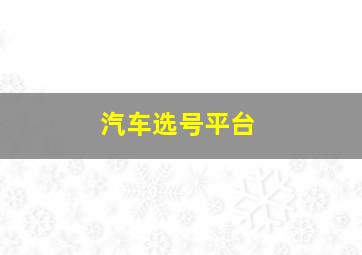 汽车选号平台